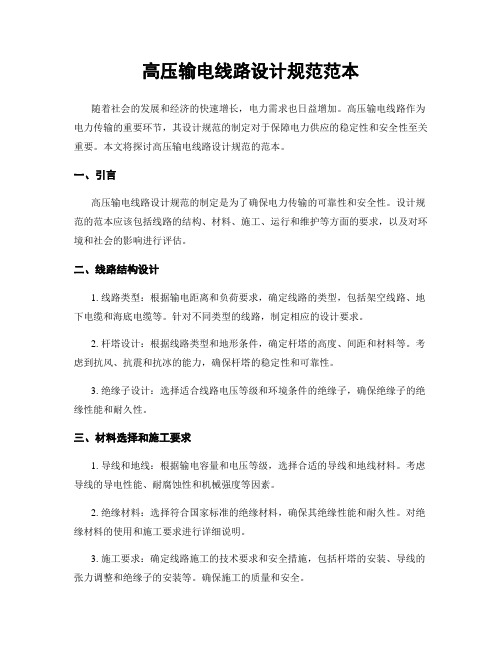 高压输电线路设计规范范本

随着社会的发展和经济的快速增长，电力需求也日益增加。高压输电线路作为电力传输的重要环节，其设计规范的制定对于保障电力供应的稳定性和安全性至关重要。本文将探讨高压输电线路设计规范的范本。

一、引言

高压输电线路设计规范的制定是为了确保电力传输的可靠性和安全性。设计规范的范本应该包括线路的结构、材料、施工、运行和维护等方面的要求，以及对环境和社会的影响进行评估。

二、线路结构设计

1. 线路类型：根据输电距离和负荷要求，确定线路的类型，包括架空线路、地下电缆和海底电缆等。针对不同类型的线路，制定相应的设计要求。

2. 杆塔设计：根据线路类型和地形条件，确定杆塔的高度、间距和材料等。考虑到抗风、抗震和抗冰的能力，确保杆塔的稳定性和可靠性。

3. 绝缘子设计：选择适合线路电压等级和环境条件的绝缘子，确保绝缘子的绝缘性能和耐久性。

三、材料选择和施工要求

1. 导线和地线：根据输电容量和电压等级，选择合适的导线和地线材料。考虑导线的导电性能、耐腐蚀性和机械强度等因素。

2. 绝缘材料：选择符合国家标准的绝缘材料，确保其绝缘性能和耐久性。对绝缘材料的使用和施工要求进行详细说明。

3. 施工要求：确定线路施工的技术要求和安全措施，包括杆塔的安装、导线的张力调整和绝缘子的安装等。确保施工的质量和安全。